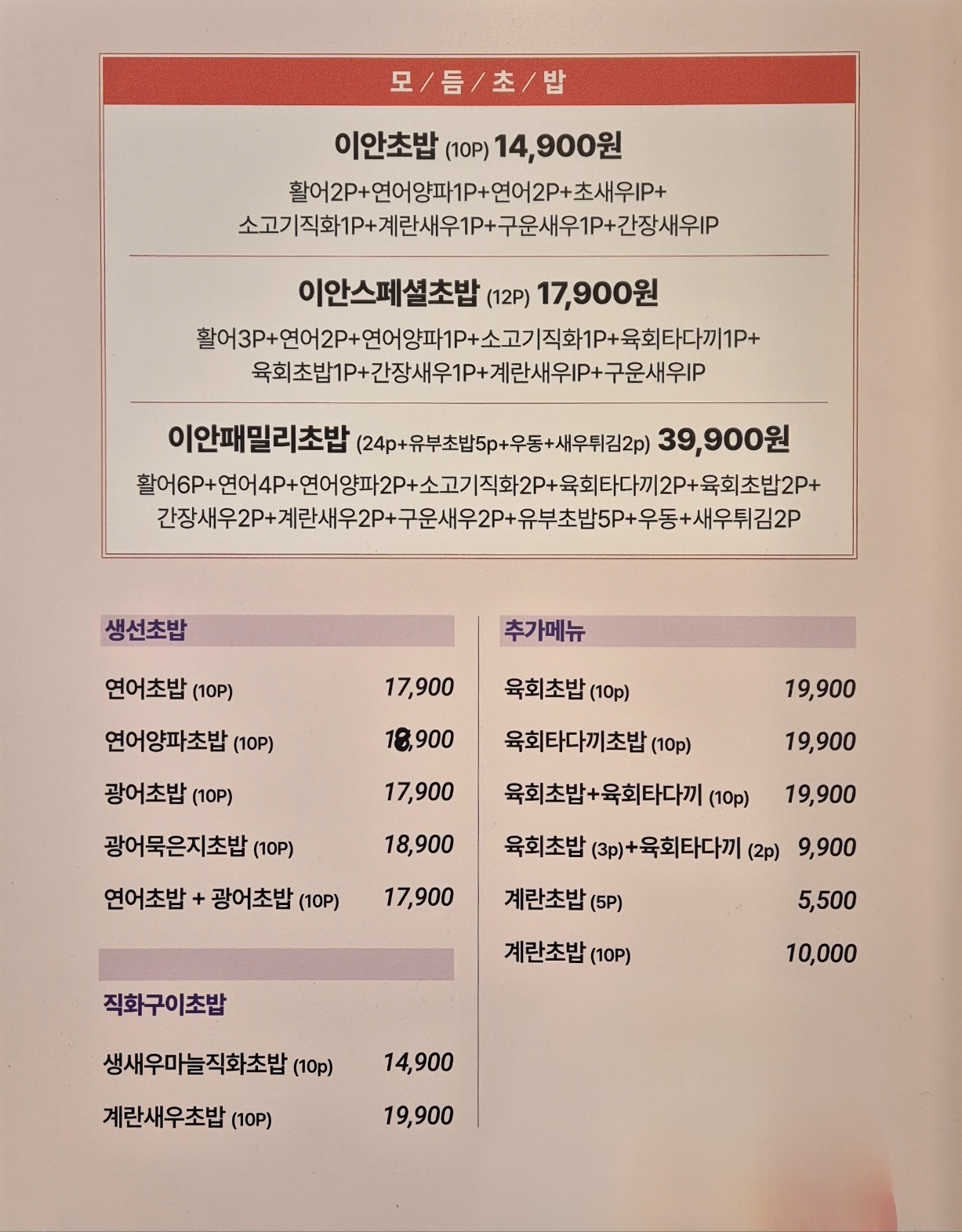 모 / 듬 / 초 / 밥

이안초밥 (10P) 14,900원
활어2P+연어양파1P+연어2P+초새우IP+ 소고기직화1P+계란새우1P+구운새우1P+간장새우IP

이안스페셜초밥 (12P) 17,900원
활어3P+연어2P+연어양파1P+소고기직화1P+육회타다끼1P+ 육회초밥1P+간장새우1P+계란새우IP+구운새우IP

이안패밀리초밥 (24p+유부초밥5p+우동+새우튀김2p) 39,900원
활어6P+연어4P+연어양파2P+소고기직화2P+육회타다끼2P+육회초밥2P+ 간장새우2P+계란새우2P+구운새우2P+유부초밥5P+우동+새우튀김2P

생선초밥

| | |
|---|---|
| 연어초밥 (10P) | 17,900 |
| 연어양파초밥 (10P) | 18,900 |
| 광어초밥 (10P) | 17,900 |
| 광어묵은지초밥 (10P) | 18,900 |
| 연어초밥 + 광어초밥 (10P) | 17,900 |

직화구이초밥

| | |
|---|---|
| 생새우마늘직화초밥 (10p) | 14,900 |
| 계란새우초밥 (10P) | 19,900 |

추가메뉴

| | |
|---|---|
| 육회초밥 (10p) | 19,900 |
| 육회타다끼초밥 (10p) | 19,900 |
| 육회초밥+육회타다끼 (10p) | 19,900 |
| 육회초밥 (3p)+육회타다끼 (2p) | 9,900 |
| 계란초밥 (5P) | 5,500 |
| 계란초밥 (10P) | 10,000 |